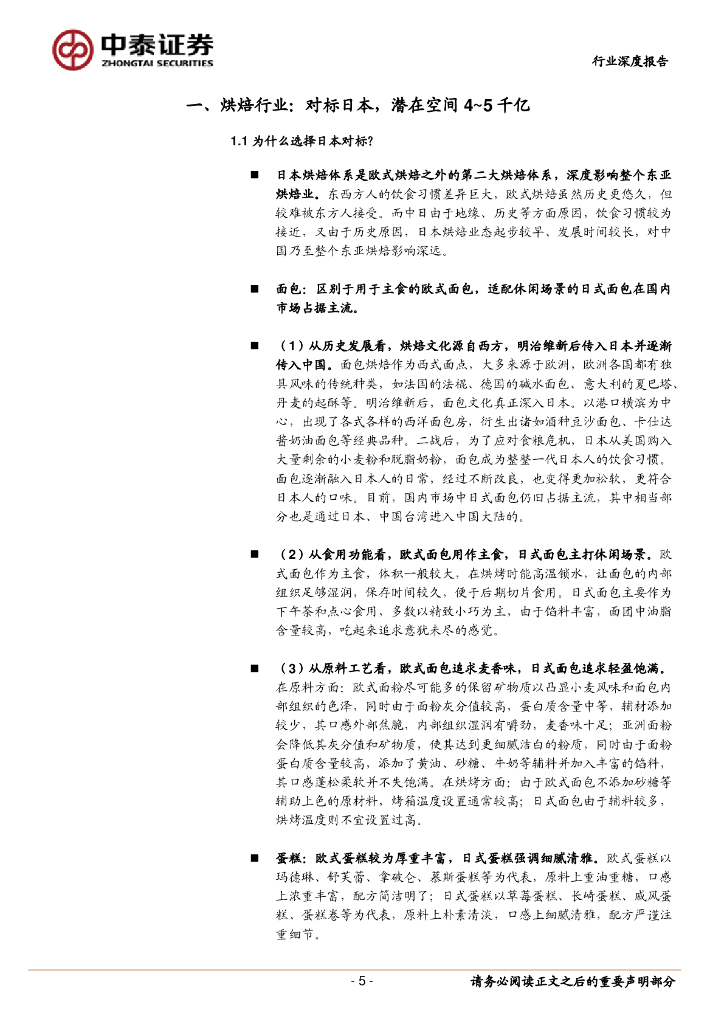 中泰证券
ZHONGTAI SECURITIES

行业深度报告

一、烘焙行业：对标日本，潜在空间 4~5 千亿

1.1 为什么选择日本对标？

■ 日本烘焙体系是欧式烘焙之外的第二大烘焙体系，深度影响整个东亚烘焙业。东西方人的饮食习惯差异巨大，欧式烘焙虽然历史更悠久，但较难被东方人接受。而中日由于地缘、历史等方面原因，饮食习惯较为接近，又由于历史原因，日本烘焙业态起步较早、发展时间较长，对中国乃至整个东亚烘焙影响深远。

■ 面包：区别于用于主食的欧式面包，适配休闲场景的日式面包在国内市场占据主流。

■ （1）从历史发展看，烘焙文化源自西方，明治维新后传入日本并逐渐传入中国。面包烘焙作为西式面点，大多来源于欧洲，欧洲各国都有独具风味的传统种类，如法国的法棍、德国的碱水面包、意大利的夏巴塔、丹麦的起酥等。明治维新后，面包文化真正深入日本，以港口横滨为中心，出现了各式各样的西洋面包房，衍生出诸如酒种豆沙面包、卡仕达酱奶油面包等经典品种。二战后，为了应对食粮危机，日本从美国购入大量剩余的小麦粉和脱脂奶粉，面包成为整整一代日本人的饮食习惯。面包逐渐融入日本人的日常，经过不断改良，也变得更加松软，更符合日本人的口味。目前，国内市场中日式面包仍旧占据主流，其中相当部分也是通过日本、中国台湾进入中国大陆的。

■ （2）从食用功能看，欧式面包用作主食，日式面包主打休闲场景。欧式面包作为主食，体积一般较大，在烘烤时能高温锁水，让面包的内部组织足够湿润，保存时间较久，便于后期切片食用。日式面包主要作为下午茶和点心食用，多数以精致小巧为主，由于馅料丰富，面团中油脂含量较高，吃起来追求意犹未尽的感觉。

■ （3）从原料工艺看，欧式面包追求麦香味，日式面包追求轻盈饱满。在原料方面：欧式面粉尽可能多的保留矿物质以凸显小麦风味和面包内部组织的色泽，同时由于面粉灰分值较高，蛋白质含量中等，辅材添加较少，其口感外部焦脆，内部组织湿润有嚼劲，麦香味十足；亚洲面粉会降低其灰分值和矿物质，使其达到更细腻洁白的粉质，同时由于面粉蛋白质含量较高，添加了黄油、砂糖、牛奶等辅料并加入丰富的馅料，其口感蓬松柔软并不失饱满。在烘烤方面：由于欧式面包不添加砂糖等辅助上色的原材料，烤箱温度设置通常较高；日式面包由于辅料较多，烘烤温度则不宜设置过高。

■ 蛋糕：欧式蛋糕较为厚重丰富，日式蛋糕强调细腻清雅。欧式蛋糕以玛德琳、舒芙蕾、拿破仑、慕斯蛋糕等为代表，原料上重油重糖，口感上浓重丰富，配方简洁明了；日式蛋糕以草莓蛋糕、长崎蛋糕、戚风蛋糕、蛋糕卷等为代表，原料上朴素清淡，口感上细腻清雅，配方严谨注重细节。

- 5 -

请务必阅读正文之后的重要声明部分